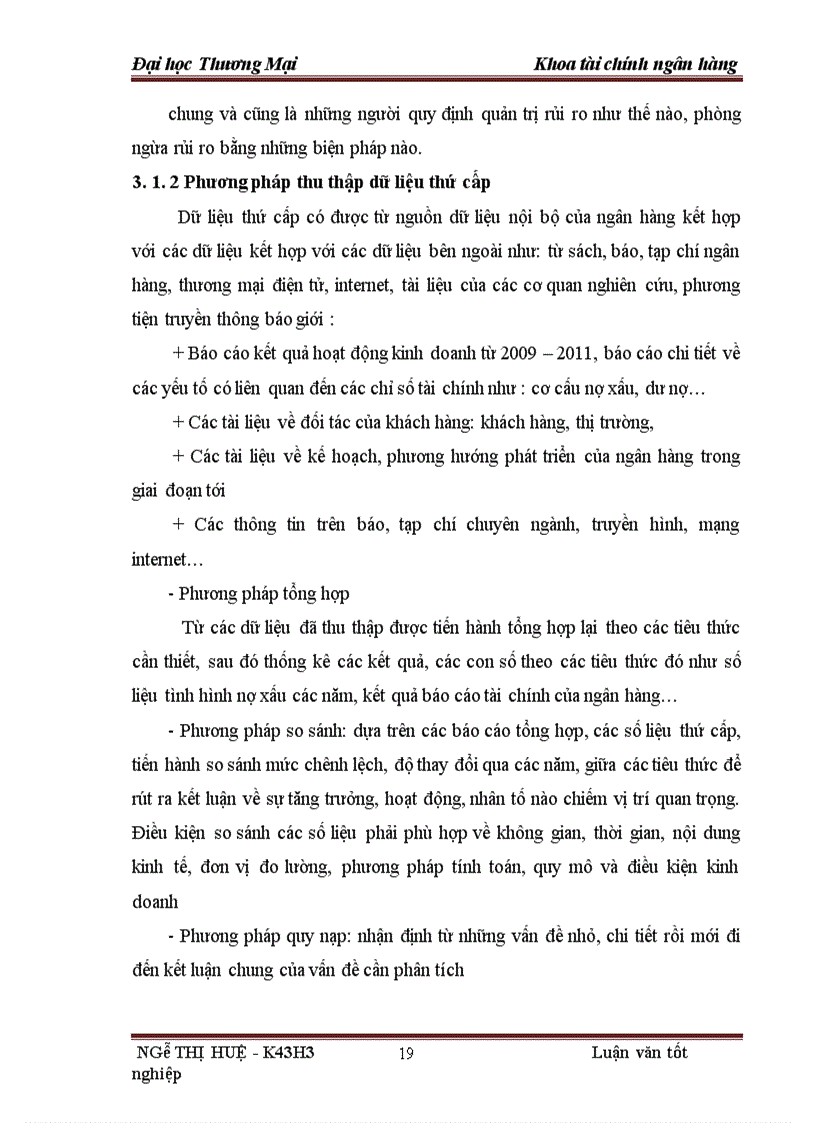 Đại học Thương Mại Khoa tài chính ngân hàng

chung và cũng là những người quy định quản trị rủi ro như thế nào, phòng ngừa rủi ro bằng những biện pháp nào.

3. 1. 2 Phương pháp thu thập dữ liệu thứ cấp

Dữ liệu thứ cấp có được từ nguồn dữ liệu nội bộ của ngân hàng kết hợp với các dữ liệu kết hợp với các dữ liệu bên ngoài như: từ sách, báo, tạp chí ngân hàng, thương mại điện tử, internet, tài liệu của các cơ quan nghiên cứu, phương tiện truyền thông báo giới :

+ Báo cáo kết quả hoạt động kinh doanh từ 2009 – 2011, báo cáo chi tiết về các yếu tố có liên quan đến các chỉ số tài chính như : cơ cấu nợ xấu, dư nợ…

+ Các tài liệu về đối tác của khách hàng: khách hàng, thị trường,

+ Các tài liệu về kế hoạch, phương hướng phát triển của ngân hàng trong giai đoạn tới

+ Các thông tin trên báo, tạp chí chuyên ngành, truyền hình, mạng internet…

- Phương pháp tổng hợp

Từ các dữ liệu đã thu thập được tiến hành tổng hợp lại theo các tiêu thức cần thiết, sau đó thống kê các kết quả, các con số theo các tiêu thức đó như số liệu tình hình nợ xấu các năm, kết quả báo cáo tài chính của ngân hàng…

- Phương pháp so sánh: dựa trên các báo cáo tổng hợp, các số liệu thứ cấp, tiến hành so sánh mức chênh lệch, độ thay đổi qua các năm, giữa các tiêu thức để rút ra kết luận về sự tăng trưởng, hoạt động, nhân tố nào chiếm vị trí quan trọng. Điều kiện so sánh các số liệu phải phù hợp về không gian, thời gian, nội dung kinh tế, đơn vị đo lường, phương pháp tính toán, quy mô và điều kiện kinh doanh

- Phương pháp quy nạp: nhận định từ những vấn đề nhỏ, chi tiết rồi mới đi đến kết luận chung của vấn đề cần phân tích

NGỄ THỊ HUỆ - K43H3 19 Luận văn tốt nghiệp